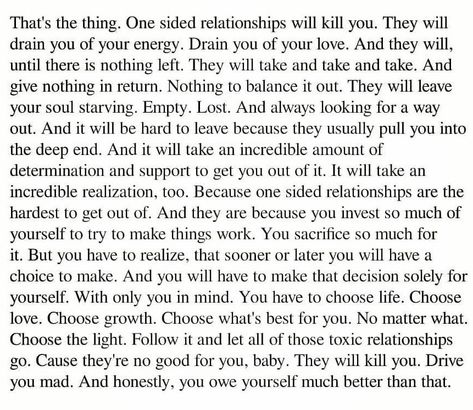 That's the thing. One sided relationships will kill you. They will drain you of your energy. Drain you of your love. And they will, until there is nothing left. They will take and take and take. And give nothing in return. Nothing to balance it out. They will leave your soul starving. Empty. Lost. And always looking for a way out. And it will be hard to leave because they usually pull you into the deep end. And it will take an incredible amount of determination and support to get you out of it. It will take an incredible realization, too. Because one sided relationships are the hardest to get out of. And they are because you invest so much of yourself to try to make things work. You sacrifice so much for it. But you have to realize, that sooner or later you will have a choice to make. And you will have to make that decision solely for yourself. With only you in mind. You have to choose life. Choose love. Choose growth. Choose what's best for you. No matter what. Choose the light. Follow it and let all of those toxic relationships go. Cause they're no good for you, baby. They will kill you. Drive you mad. And honestly, you owe yourself much better than that.